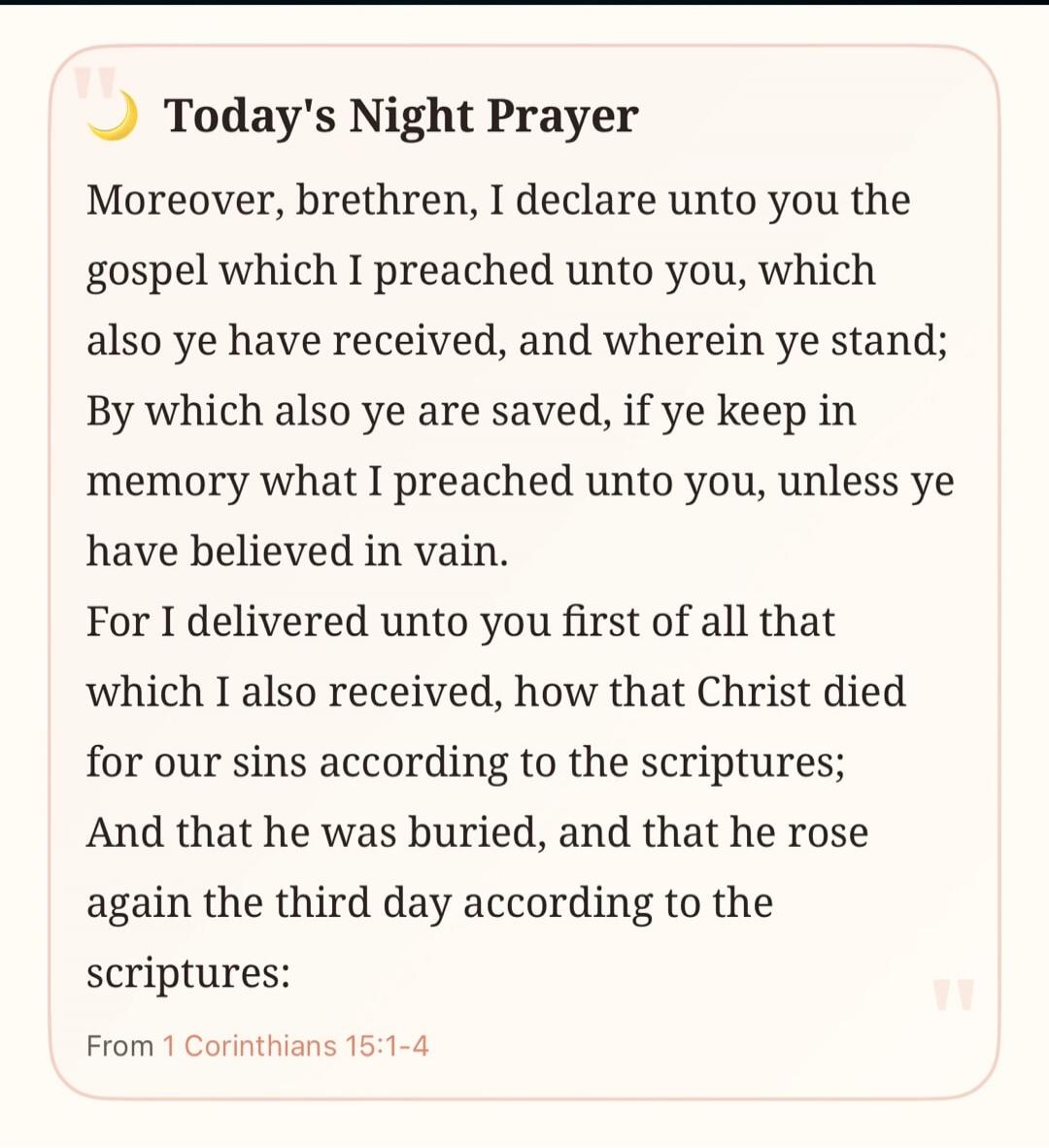 Today's Night Prayer

Moreover, brethren, I declare unto you the gospel which I preached unto you, which also ye have received, and wherein ye stand; By which also ye are saved, if ye keep in memory what I preached unto you, unless ye have believed in vain.
For I delivered unto you first of all that which I also received, how that Christ died for our sins according to the scriptures;
And that he was buried, and that he rose again the third day according to the scriptures:

From 1 Corinthians 15:1-4